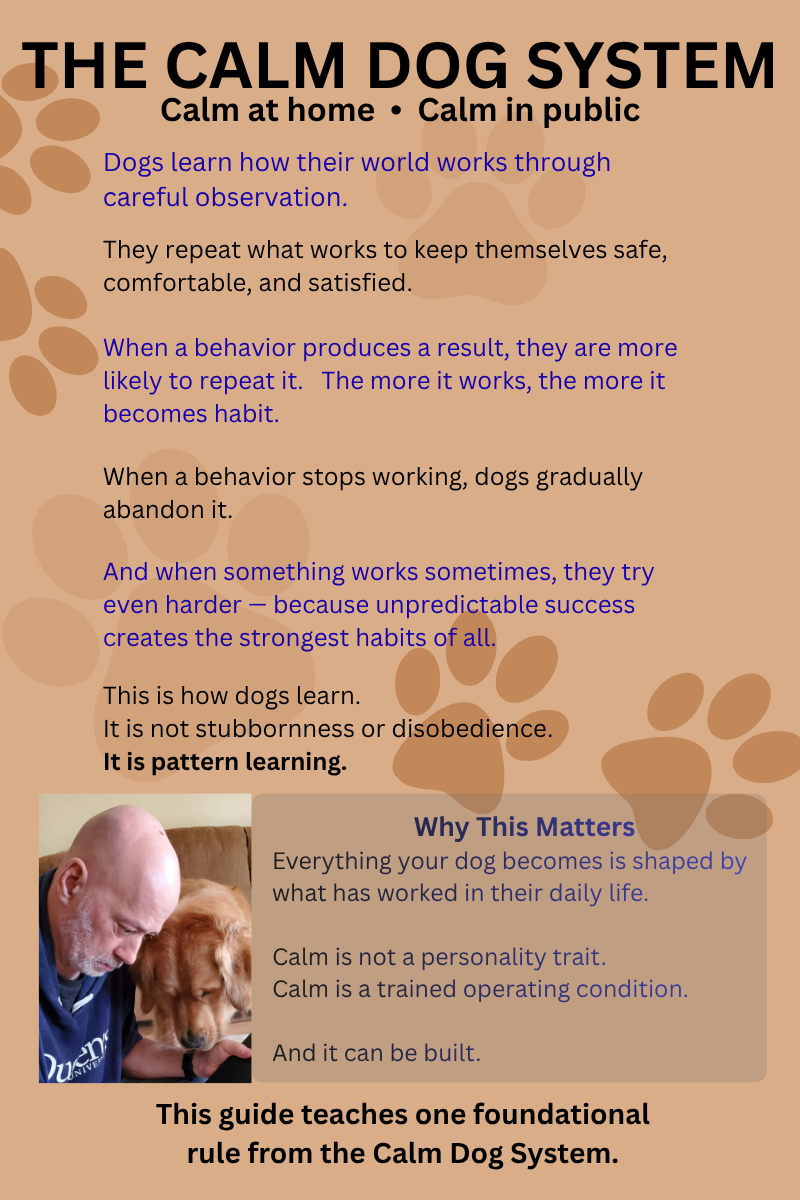 THE CALM DOG SYSTEM
Calm at home • Calm in public

Dogs learn how their world works through careful observation.

They repeat what works to keep themselves safe, comfortable, and satisfied.

When a behavior produces a result, they are more likely to repeat it. The more it works, the more it becomes habit.

When a behavior stops working, dogs gradually abandon it.

And when something works sometimes, they try even harder — because unpredictable success creates the strongest habits of all.

This is how dogs learn.
It is not stubbornness or disobedience.
It is pattern learning.

Why This Matters
Everything your dog becomes is shaped by what has worked in their daily life.

Calm is not a personality trait.
Calm is a trained operating condition.

And it can be built.

This guide teaches one foundational rule from the Calm Dog System.